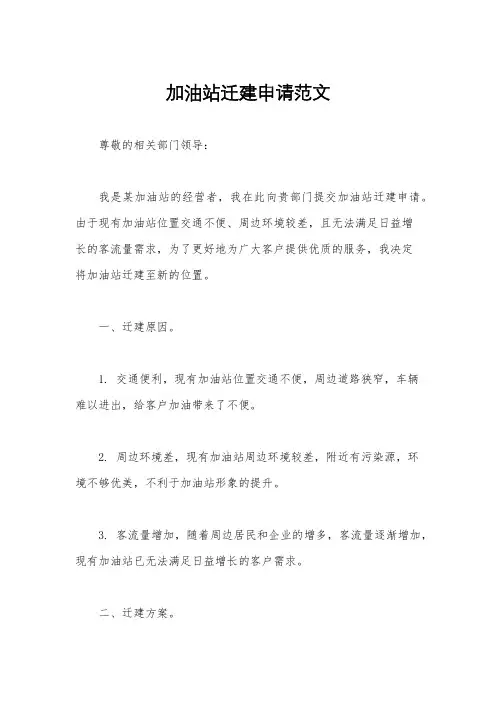 加油站迁建申请范文

尊敬的相关部门领导：

我是某加油站的经营者，我在此向贵部门提交加油站迁建申请。由于现有加油站位置交通不便、周边环境较差，且无法满足日益增长的客流量需求，为了更好地为广大客户提供优质的服务，我决定将加油站迁建至新的位置。

一、迁建原因。

1. 交通便利，现有加油站位置交通不便，周边道路狭窄，车辆难以进出，给客户加油带来了不便。

2. 周边环境差，现有加油站周边环境较差，附近有污染源，环境不够优美，不利于加油站形象的提升。

3. 客流量增加，随着周边居民和企业的增多，客流量逐渐增加，现有加油站已无法满足日益增长的客户需求。

二、迁建方案。